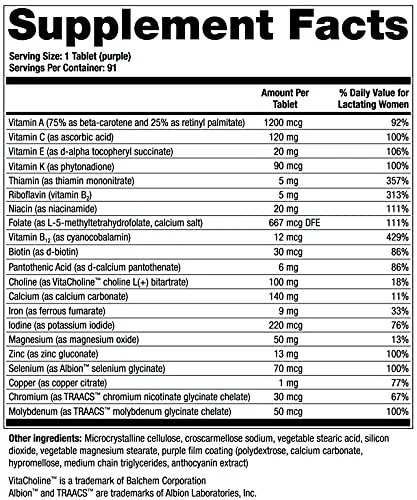 Supplement Facts

Serving Size: 1 Tablet (purple)
Servings Per Container: 91

|  | Amount Per Tablet | % Daily Value for Lactating Women |
|---|---|---|
| Vitamin A (75% as beta-carotene and 25% as retinyl palmitate) | 1200 mcg | 92% |
| Vitamin C (as ascorbic acid) | 120 mg | 100% |
| Vitamin E (as d-alpha tocopheryl succinate) | 20 mg | 106% |
| Vitamin K (as phytonadione) | 90 mcg | 100% |
| Thiamin (as thiamin mononitrate) | 5 mg | 357% |
| Riboflavin (vitamin $B_2$) | 5 mg | 313% |
| Niacin (as niacinamide) | 20 mg | 111% |
| Folate (as L-5-methyltetrahydrofolate, calcium salt) | 667 mcg DFE | 111% |
| Vitamin $B_{12}$ (as cyanocobalamin) | 12 mcg | 429% |
| Biotin (as d-biotin) | 30 mcg | 86% |
| Pantothenic Acid (as d-calcium pantothenate) | 6 mg | 86% |
| Choline (as VitaCholine™ choline L(+) bitartrate) | 100 mg | 18% |
| Calcium (as calcium carbonate) | 140 mg | 11% |
| Iron (as ferrous fumarate) | 9 mg | 33% |
| Iodine (as potassium iodide) | 220 mcg | 76% |
| Magnesium (as magnesium oxide) | 50 mg | 13% |
| Zinc (as zinc gluconate) | 13 mg | 100% |
| Selenium (as Albion™ selenium glycinate) | 70 mcg | 100% |
| Copper (as copper citrate) | 1 mg | 77% |
| Chromium (as TRAACS™ chromium nicotinate glycinate chelate) | 30 mcg | 67% |
| Molybdenum (as TRAACS™ molybdenum glycinate chelate) | 50 mcg | 100% |

Other ingredients: Microcrystalline cellulose, croscarmellose sodium, vegetable stearic acid, silicon dioxide, vegetable magnesium stearate, purple film coating (polydextrose, calcium carbonate, hypromellose, medium chain triglycerides, anthocyanin extract)

VitaCholine™ is a trademark of Balchem Corporation
Albion™ and TRAACS™ are trademarks of Albion Laboratories, Inc.